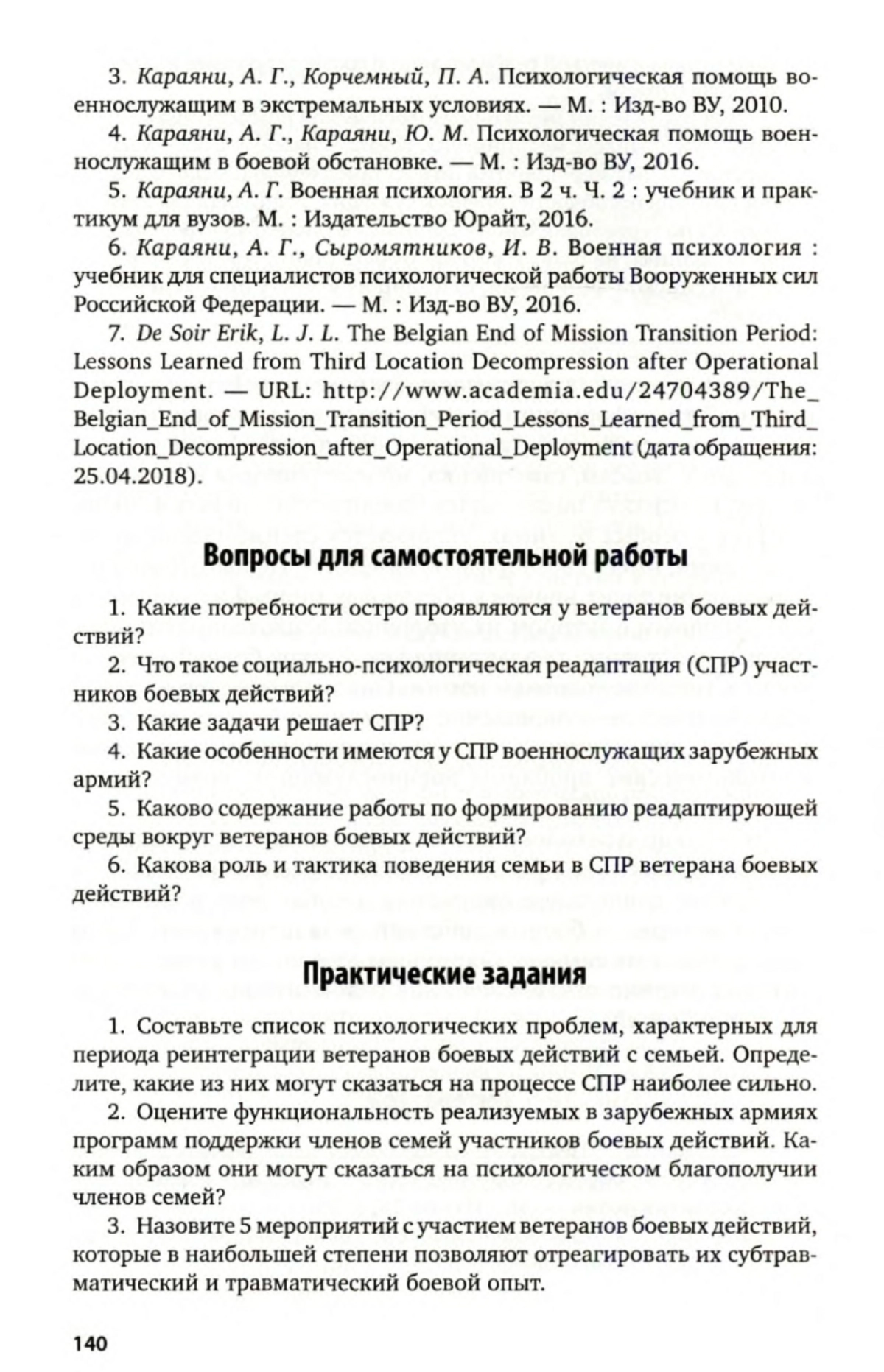 3. Караяни, А. Г., Корчемный, П. А. Психологическая помощь военнослужащим в экстремальных условиях. — М. : Изд-во ВУ, 2010.

4. Караяни, А. Г., Караяни, Ю. М. Психологическая помощь военнослужащим в боевой обстановке. — М. : Изд-во ВУ, 2016.

5. Караяни, А. Г. Военная психология. В 2 ч. Ч. 2 : учебник и практикум для вузов. М. : Издательство Юрайт, 2016.

6. Караяни, А. Г., Сыромятников, И. В. Военная психология : учебник для специалистов психологической работы Вооруженных сил Российской Федерации. — М. : Изд-во ВУ, 2016.

7. De Soir Erik, L. J. L. The Belgian End of Mission Transition Period: Lessons Learned from Third Location Decompression after Operational Deployment. — URL: http://www.academia.edu/24704389/The_Belgian_End_of_Mission_Transition_Period_Lessons_Learned_from_Third_Location_Decompression_after_Operational_Deployment (дата обращения: 25.04.2018).

Вопросы для самостоятельной работы

1. Какие потребности остро проявляются у ветеранов боевых действий?

2. Что такое социально-психологическая реадаптация (СПР) участников боевых действий?

3. Какие задачи решает СПР?

4. Какие особенности имеются у СПР военнослужащих зарубежных армий?

5. Каково содержание работы по формированию реадаптирующей среды вокруг ветеранов боевых действий?

6. Какова роль и тактика поведения семьи в СПР ветерана боевых действий?

Практические задания

1. Составьте список психологических проблем, характерных для периода реинтеграции ветеранов боевых действий с семьей. Определите, какие из них могут сказаться на процессе СПР наиболее сильно.

2. Оцените функциональность реализуемых в зарубежных армиях программ поддержки членов семей участников боевых действий. Каким образом они могут сказаться на психологическом благополучии членов семей?

3. Назовите 5 мероприятий с участием ветеранов боевых действий, которые в наибольшей степени позволяют отреагировать их субтравматический и травматический боевой опыт.

140